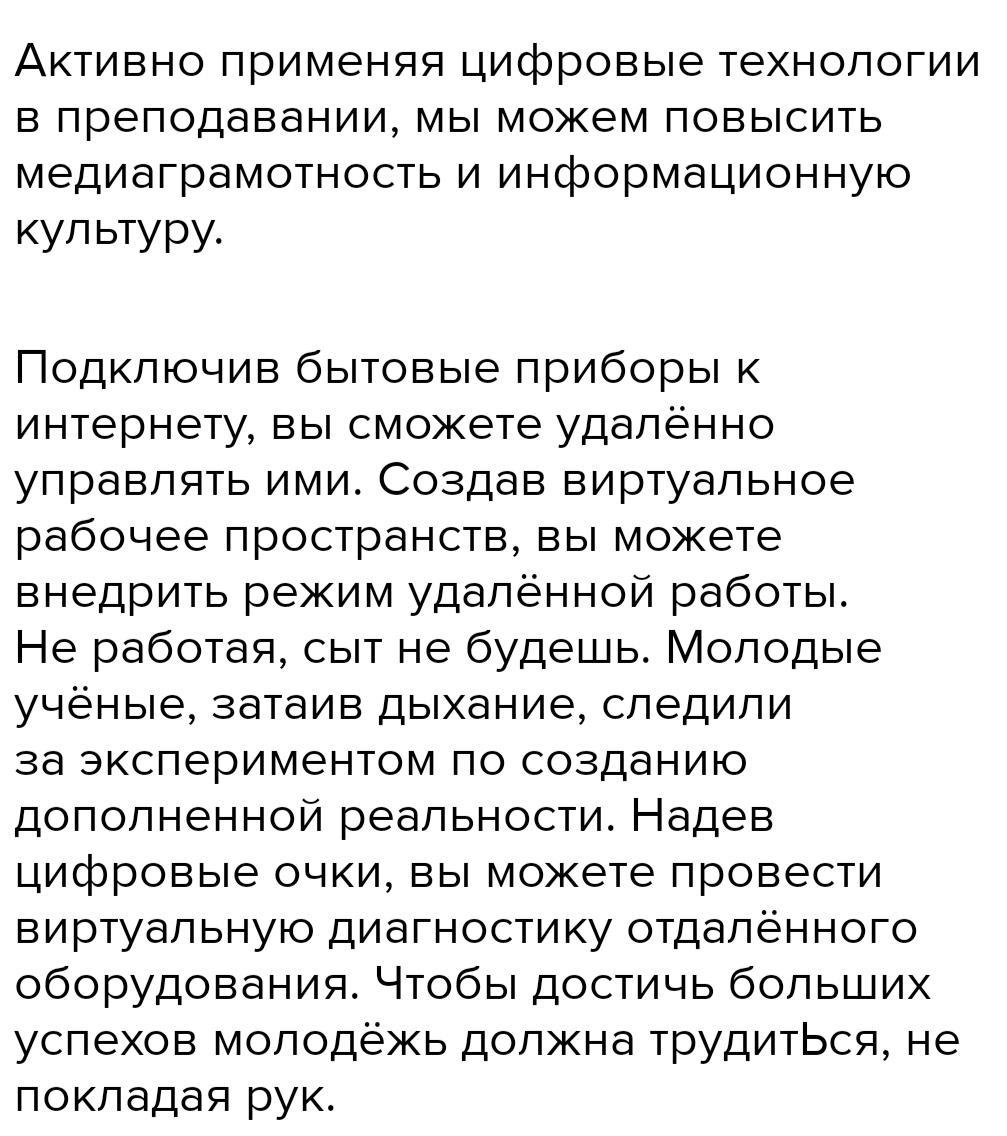 Активно применяя цифровые технологии в преподавании, мы можем повысить медиаграмотность и информационную культуру.

Подключив бытовые приборы к интернету, вы сможете удалённо управлять ими. Создав виртуальное рабочее пространств, вы можете внедрить режим удалённой работы. Не работая, сыт не будешь. Молодые учёные, затаив дыхание, следили за экспериментом по созданию дополненной реальности. Надев цифровые очки, вы можете провести виртуальную диагностику отдалённого оборудования. Чтобы достичь больших успехов молодёжь должна трудитЬся, не покладая рук.